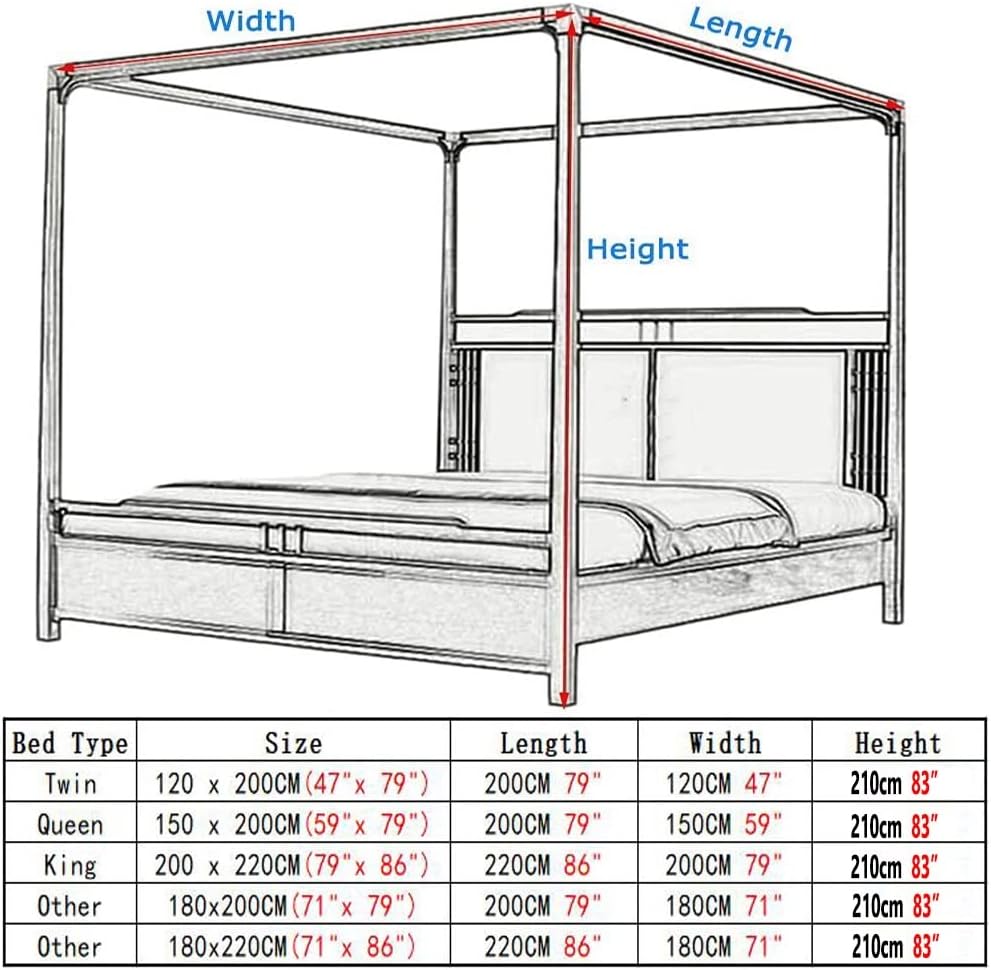 Width

Length

Height

| Bed Type | Size | Length | Width | Height |
|---|---|---|---|---|
| Twin | 120 x 200CM(47"x 79") | 200CM 79" | 120CM 47" | 210cm 83" |
| Queen | 150 x 200CM(59"x 79") | 200CM 79" | 150CM 59" | 210cm 83" |
| King | 200 x 220CM(79"x 86") | 220CM 86" | 200CM 79" | 210cm 83" |
| Other | 180x200CM(71"x 79") | 200CM 79" | 180CM 71" | 210cm 83" |
| Other | 180x220CM(71"x 86") | 220CM 86" | 180CM 71" | 210cm 83" |